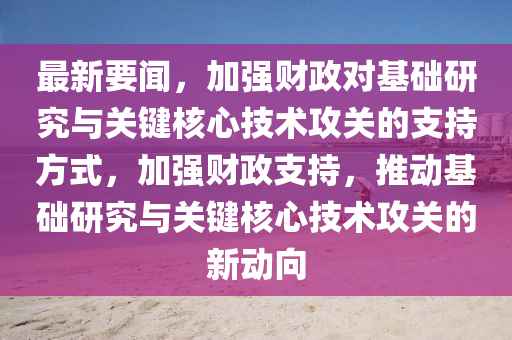 最新要闻，加强财政对基础研究与关键核心技术攻关的支持方式，加强财政支持，推动基础研究与关键核心技术攻关的新动向